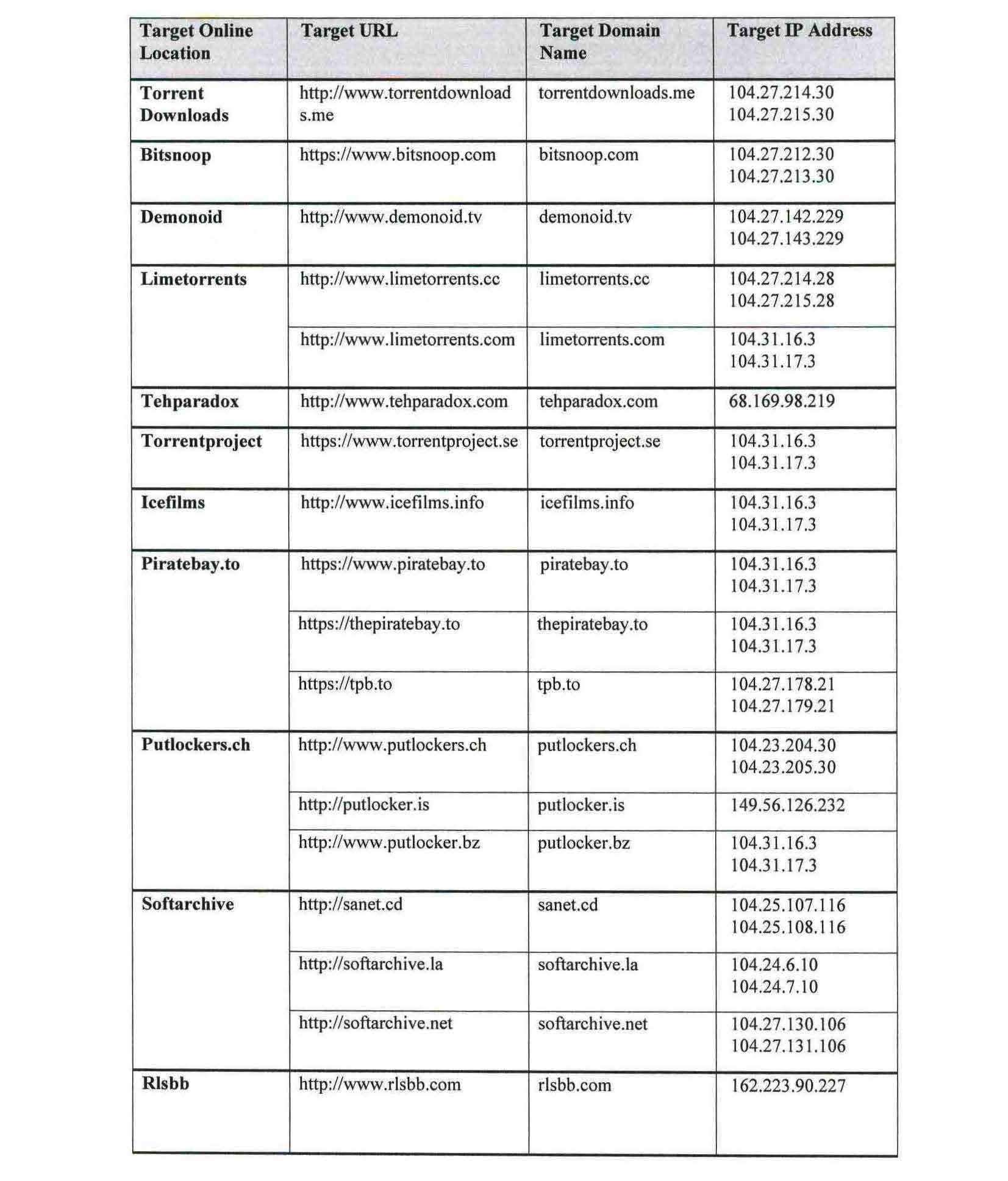 | Target Online Location | Target URL | Target Domain Name | Target IP Address |
|---|---|---|---|
| Torrent Downloads | http://www.torrentdownloads.me | torrentdownloads.me | 104.27.214.30 104.27.215.30 |
| Bitsnoop | https://www.bitsnoop.com | bitsnoop.com | 104.27.212.30 104.27.213.30 |
| Demonoid | http://www.demonoid.tv | demonoid.tv | 104.27.142.229 104.27.143.229 |
| Limetorrents | http://www.limetorrents.cc | limetorrents.cc | 104.27.214.28 104.27.215.28 |
| | http://www.limetorrents.com | limetorrents.com | 104.31.16.3 104.31.17.3 |
| Tehparadox | http://www.tehparadox.com | tehparadox.com | 68.169.98.219 |
| Torrentproject | https://www.torrentproject.se | torrentproject.se | 104.31.16.3 104.31.17.3 |
| Icefilms | http://www.icefilms.info | icefilms.info | 104.31.16.3 104.31.17.3 |
| Piratebay.to | https://www.piratebay.to | piratebay.to | 104.31.16.3 104.31.17.3 |
| | https://thepiratebay.to | thepiratebay.to | 104.31.16.3 104.31.17.3 |
| | https://tpb.to | tpb.to | 104.27.178.21 104.27.179.21 |
| Putlockers.ch | http://www.putlockers.ch | putlockers.ch | 104.23.204.30 104.23.205.30 |
| | http://putlocker.is | putlocker.is | 149.56.126.232 |
| | http://www.putlocker.bz | putlocker.bz | 104.31.16.3 104.31.17.3 |
| Softarchive | http://sanet.cd | sanet.cd | 104.25.107.116 104.25.108.116 |
| | http://softarchive.la | softarchive.la | 104.24.6.10 104.24.7.10 |
| | http://softarchive.net | softarchive.net | 104.27.130.106 104.27.131.106 |
| Rlsbb | http://www.rlsbb.com | rlsbb.com | 162.223.90.227 |